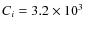 $C_i = 3.2 \times 10^3$